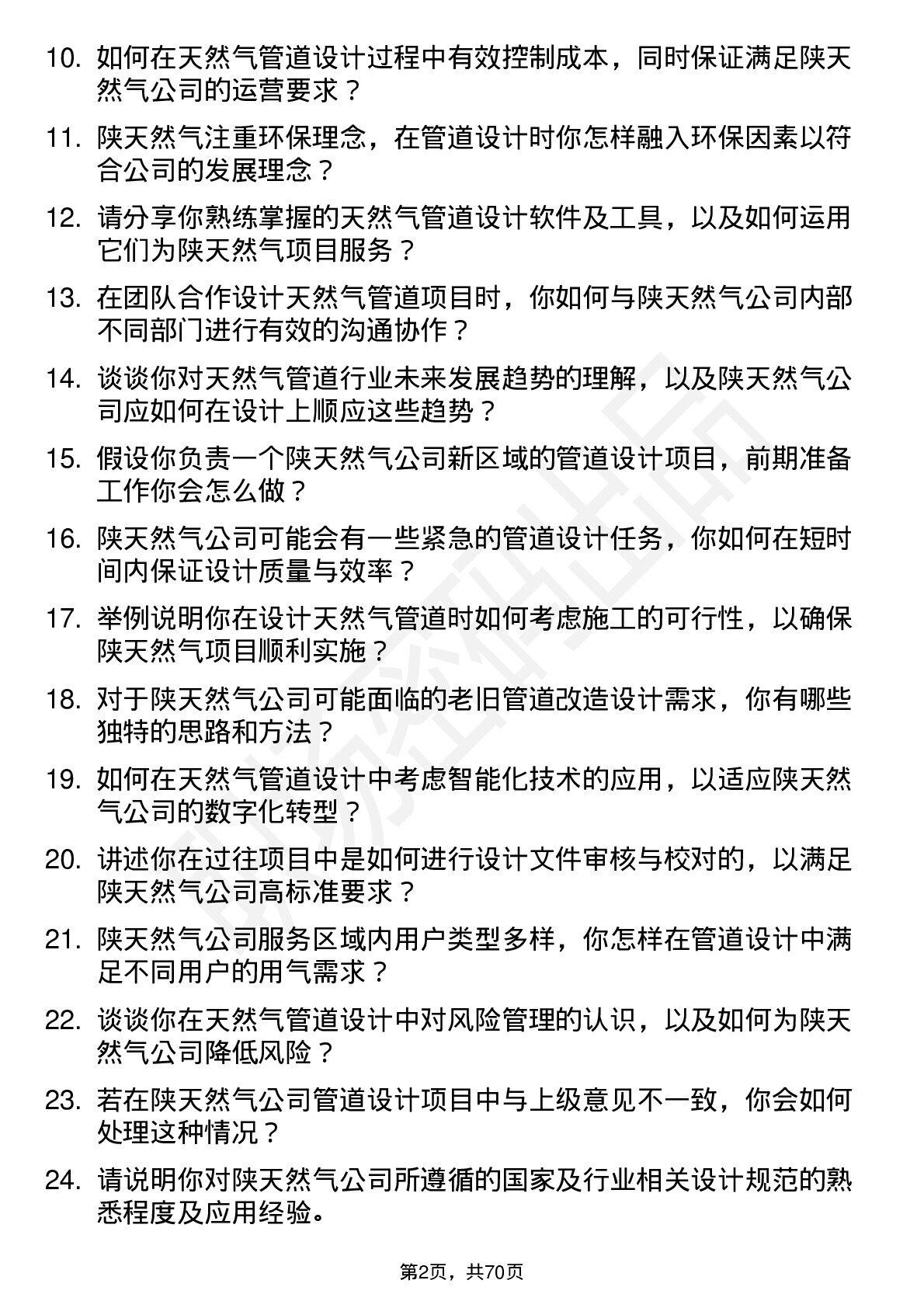 10. 如何在天然气管道设计过程中有效控制成本，同时保证满足陕天然气公司的运营要求？

11. 陕天然气注重环保理念，在管道设计时你怎样融入环保因素以符合公司的发展理念？

12. 请分享你熟练掌握的天然气管道设计软件及工具，以及如何运用它们为陕天然气项目服务？

13. 在团队合作设计天然气管道项目时，你如何与陕天然气公司内部不同部门进行有效的沟通协作？

14. 谈谈你对天然气管道行业未来发展趋势的理解，以及陕天然气公司应如何在设计上顺应这些趋势？

15. 假设你负责一个陕天然气公司新区域的管道设计项目，前期准备工作你会怎么做？

16. 陕天然气公司可能会有一些紧急的管道设计任务，你如何在短时间内保证设计质量与效率？

17. 举例说明你在设计天然气管道时如何考虑施工的可行性，以确保陕天然气项目顺利实施？

18. 对于陕天然气公司可能面临的老旧管道改造设计需求，你有哪些独特的思路和方法？

19. 如何在天然气管道设计中考虑智能化技术的应用，以适应陕天然气公司的数字化转型？

20. 讲述你在过往项目中是如何进行设计文件审核与校对的，以满足陕天然气公司高标准要求？

21. 陕天然气公司服务区域内用户类型多样，你怎样在管道设计中满足不同用户的用气需求？

22. 谈谈你在天然气管道设计中对风险管理的认识，以及如何为陕天然气公司降低风险？

23. 若在陕天然气公司管道设计项目中与上级意见不一致，你会如何处理这种情况？

24. 请说明你对陕天然气公司所遵循的国家及行业相关设计规范的熟悉程度及应用经验。

第2页，共70页